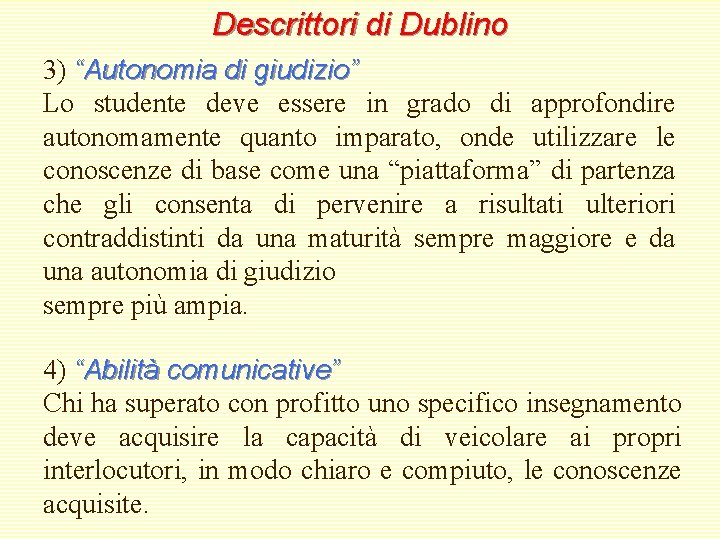 Descrittori di Dublino

3) “Autonomia di giudizio”
Lo studente deve essere in grado di approfondire autonomamente quanto imparato, onde utilizzare le conoscenze di base come una “piattaforma” di partenza che gli consenta di pervenire a risultati ulteriori contraddistinti da una maturità sempre maggiore e da una autonomia di giudizio
sempre più ampia.

4) “Abilità comunicative”
Chi ha superato con profitto uno specifico insegnamento deve acquisire la capacità di veicolare ai propri interlocutori, in modo chiaro e compiuto, le conoscenze acquisite.